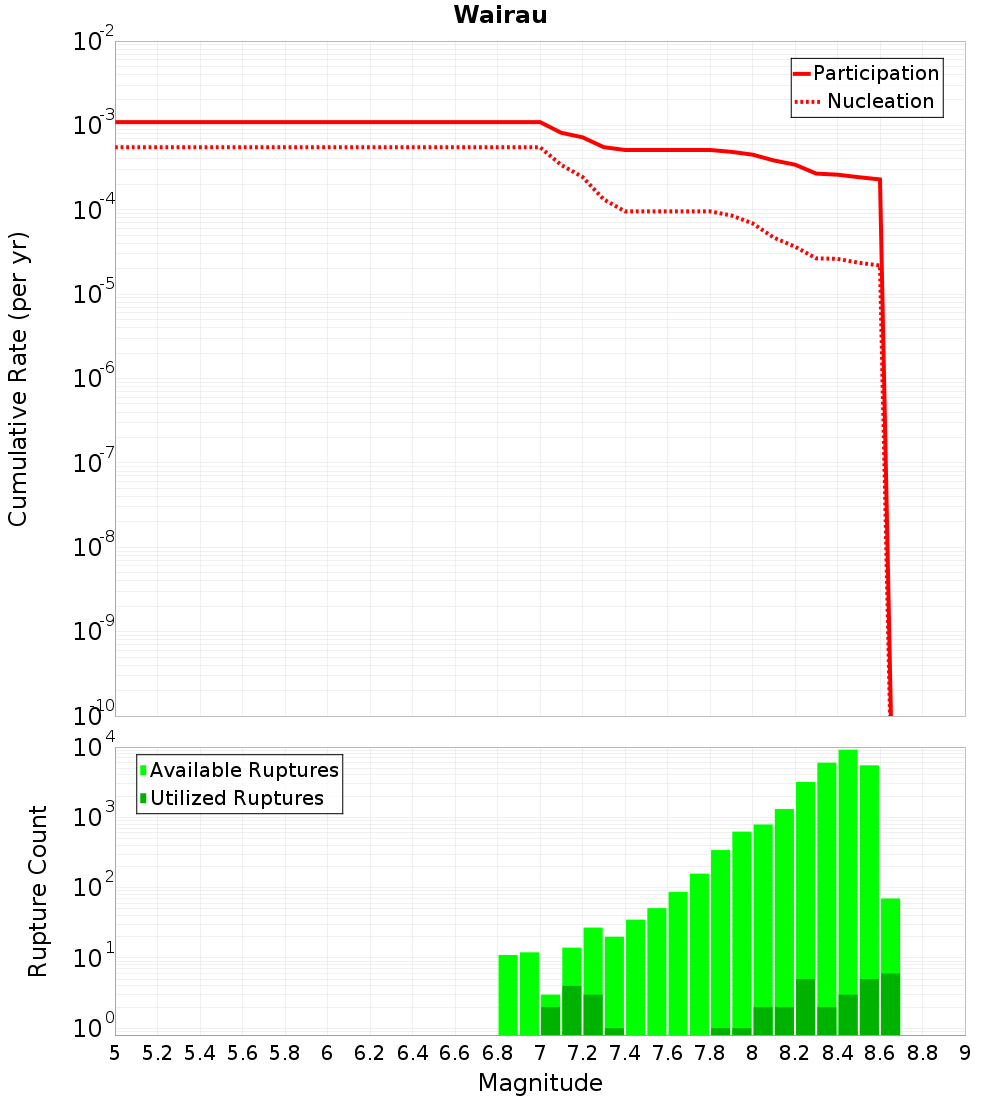 Wairau

Participation
Nucleation

Cumulative Rate (per yr)

$10^{-2}$
$10^{-3}$
$10^{-4}$
$10^{-5}$
$10^{-6}$
$10^{-7}$
$10^{-8}$
$10^{-9}$
$10^{-10}$

Available Ruptures
Utilized Ruptures

Rupture Count

$10^{4}$
$10^{3}$
$10^{2}$
$10^{1}$
$10^{0}$

5 5.2 5.4 5.6 5.8 6 6.2 6.4 6.6 6.8 7 7.2 7.4 7.6 7.8 8 8.2 8.4 8.6 8.8 9

Magnitude